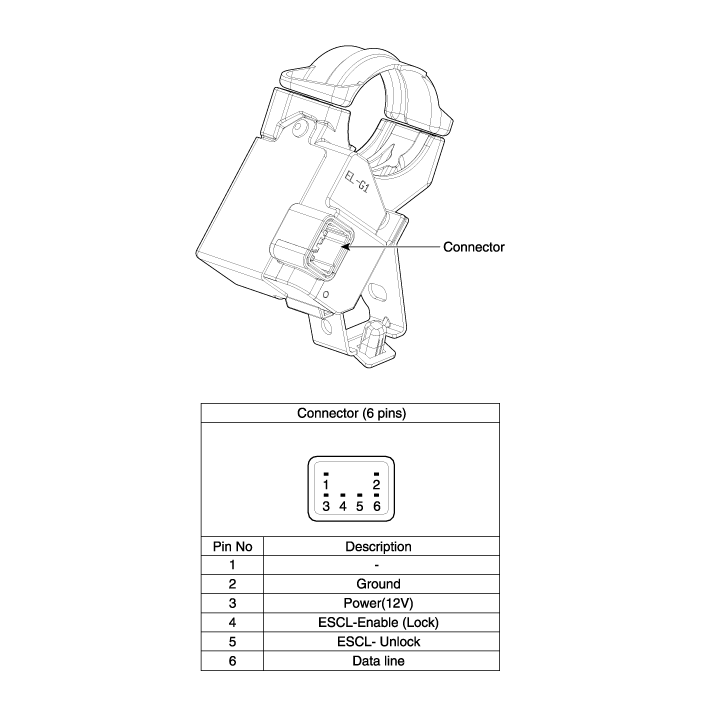 EL-G1

Connector

Connector (6 pins)

1 2
3 4 5 6

| Pin No | Description |
|---|---|
| 1 | - |
| 2 | Ground |
| 3 | Power(12V) |
| 4 | ESCL-Enable (Lock) |
| 5 | ESCL- Unlock |
| 6 | Data line |